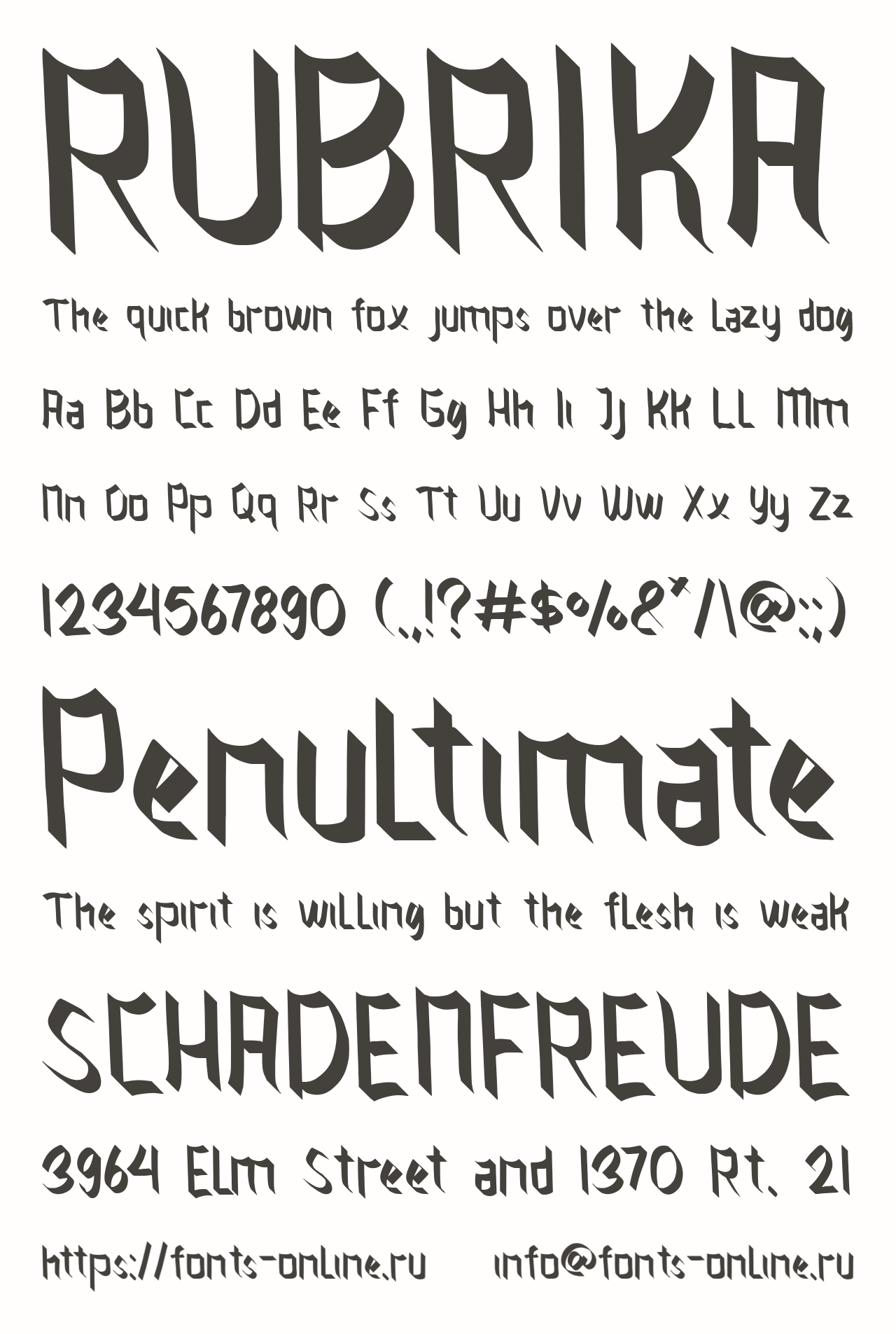 RUBRIKA

The quick brown fox jumps over the lazy dog

Aa Bb Cc Dd Ee Ff Gg Hh Ii Jj Kk Ll Mm

Nn Oo Pp Qq Rr Ss Tt Uu Vv Ww Xx Yy Zz

1234567890 (.,!?#$%&*/\@:;)

Penultimate

The spirit is willing but the flesh is weak

SCHADENFREUDE

3964 Elm Street and 1370 Rt. 21

https://fonts-online.ru info@fonts-online.ru